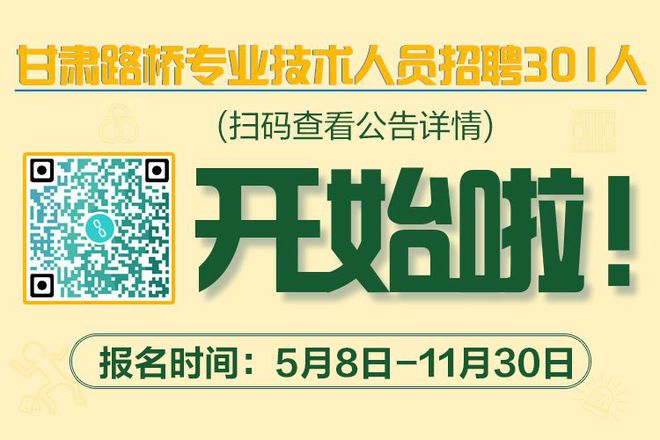 甘肃路桥专业技术人员招聘301人

(扫码查看公告详情)

开始啦!

报名时间：5月8日-11月30日